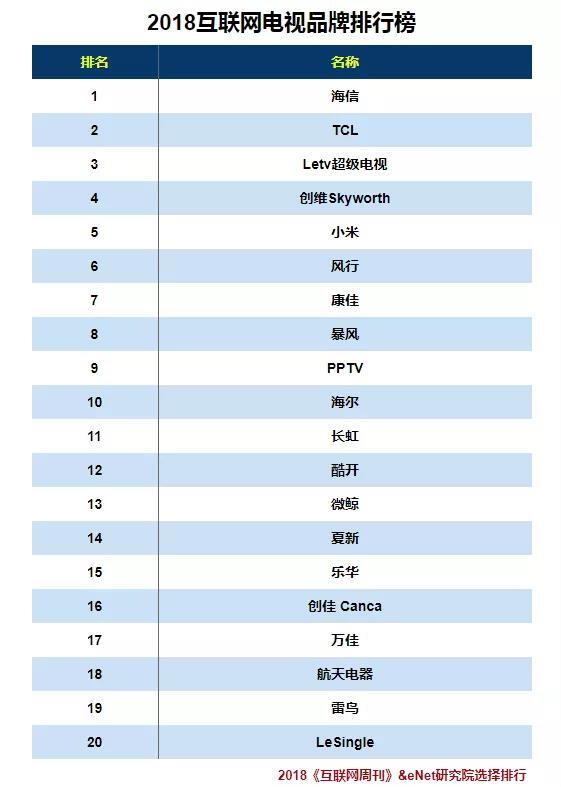 2018互联网电视品牌排行榜

| 排名 | 名称 |
|---|---|
| 1 | 海信 |
| 2 | TCL |
| 3 | Letv超级电视 |
| 4 | 创维Skyworth |
| 5 | 小米 |
| 6 | 风行 |
| 7 | 康佳 |
| 8 | 暴风 |
| 9 | PPTV |
| 10 | 海尔 |
| 11 | 长虹 |
| 12 | 酷开 |
| 13 | 微鲸 |
| 14 | 夏新 |
| 15 | 乐华 |
| 16 | 创佳 Canca |
| 17 | 万佳 |
| 18 | 航天电器 |
| 19 | 雷鸟 |
| 20 | LeSingle |

2018《互联网周刊》&eNet研究院选择排行